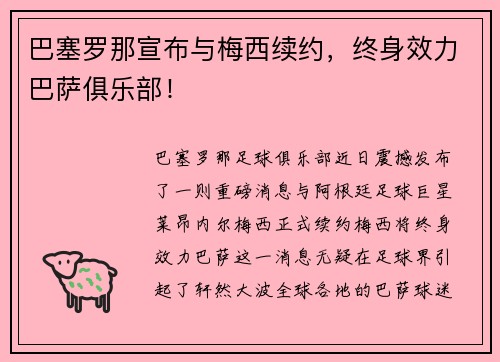 巴塞罗那宣布与梅西续约，终身效力巴萨俱乐部！

巴塞罗那足球俱乐部近日震撼发布了一则重磅消息与阿根廷足球巨星莱昂内尔梅西正式续约梅西将终身效力巴萨这一消息无疑在足球界引起了轩然大波全球各地的巴萨球迷